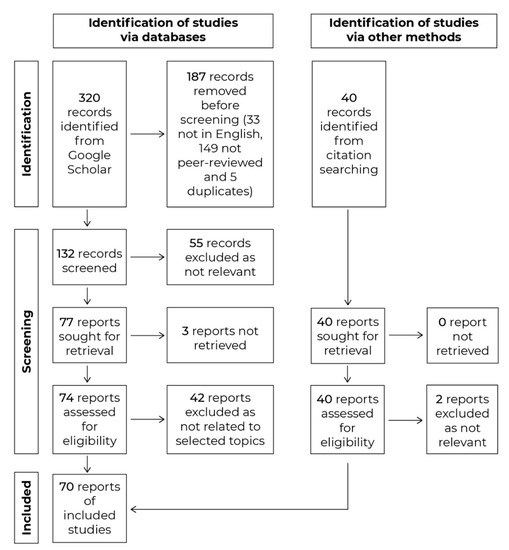 Identification of studies via databases

Identification of studies via other methods

Identification

320 records identified from Google Scholar

187 records removed before screening (33 not in English, 149 not peer-reviewed and 5 duplicates)

40 records identified from citation searching

Screening

132 records screened

55 records excluded as not relevant

77 reports sought for retrieval

3 reports not retrieved

40 reports sought for retrieval

0 report not retrieved

74 reports assessed for eligibility

42 reports excluded as not related to selected topics

40 reports assessed for eligibility

2 reports excluded as not relevant

Included

70 reports of included studies